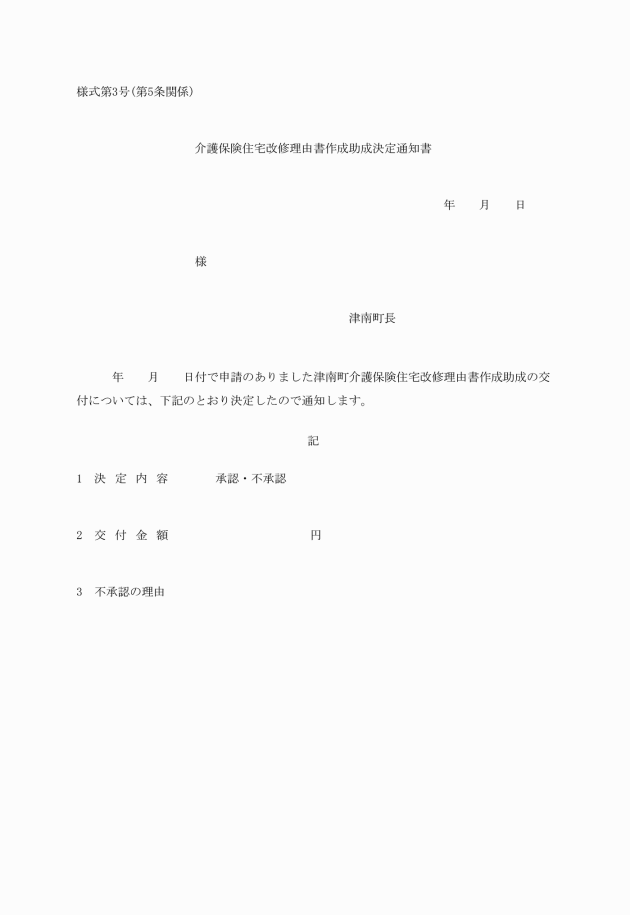 様式第3号(第5条関係)

介護保険住宅改修理由書作成助成決定通知書

年　　月　　日

様

津南町長

年　　月　　日付で申請のありました津南町介護保険住宅改修理由書作成助成の交付については、下記のとおり決定したので通知します。

記

1　決 定 内 容　　　　承認・不承認

2　交 付 金 額　　　　　　　　円

3　不承認の理由